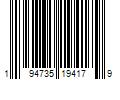 1 94735 19417 9